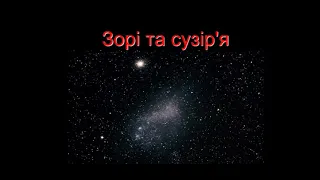 Зорі та сузір'я